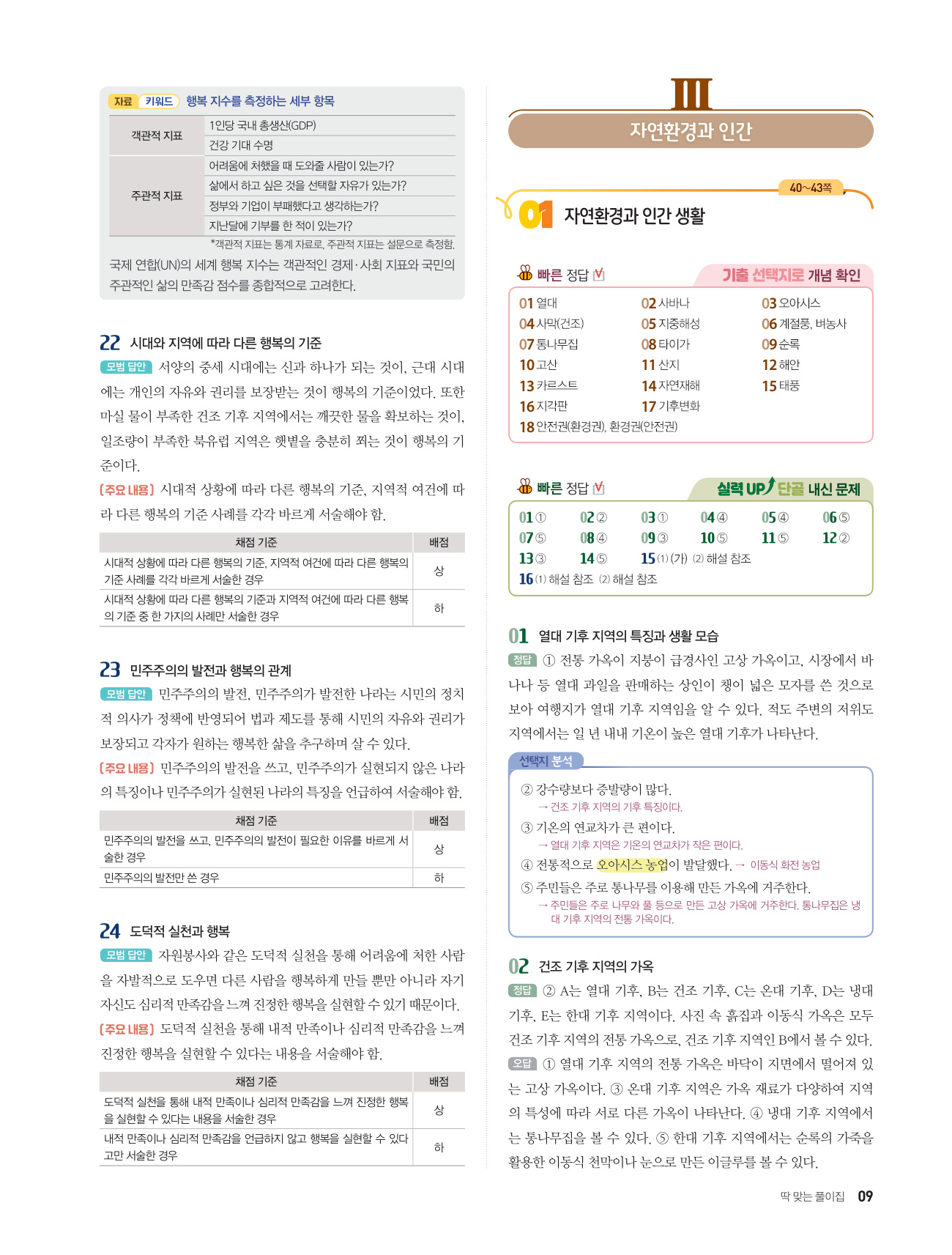 자료 키워드 행복 지수를 측정하는 세부 항목

| 객관적 지표 | 1인당 국내 총생산(GDP) |
|---|---|
| | 건강 기대 수명 |
| 주관적 지표 | 어려움에 처했을 때 도와줄 사람이 있는가? |
| | 삶에서 하고 싶은 것을 선택할 자유가 있는가? |
| | 정부와 기업이 부패했다고 생각하는가? |
| | 지난달에 기부를 한 적이 있는가? |

*객관적 지표는 통계 자료로, 주관적 지표는 설문으로 측정함.

국제 연합(UN)의 세계 행복 지수는 객관적인 경제·사회 지표와 국민의 주관적인 삶의 만족감 점수를 종합적으로 고려한다.

22 시대와 지역에 따라 다른 행복의 기준

모범 답안 서양의 중세 시대에는 신과 하나가 되는 것이, 근대 시대에는 개인의 자유와 권리를 보장받는 것이 행복의 기준이었다. 또한 마실 물이 부족한 건조 기후 지역에서는 깨끗한 물을 확보하는 것이, 일조량이 부족한 북유럽 지역은 햇볕을 충분히 쬐는 것이 행복의 기준이다.

[주요 내용] 시대적 상황에 따라 다른 행복의 기준, 지역적 여건에 따라 다른 행복의 기준 사례를 각각 바르게 서술해야 함.

| 채점 기준 | 배점 |
|---|---|
| 시대적 상황에 따라 다른 행복의 기준, 지역적 여건에 따라 다른 행복의 기준 사례를 각각 바르게 서술한 경우 | 상 |
| 시대적 상황에 따라 다른 행복의 기준과 지역적 여건에 따라 다른 행복의 기준 중 한 가지의 사례만 서술한 경우 | 하 |

23 민주주의의 발전과 행복의 관계

모범 답안 민주주의의 발전, 민주주의가 발전한 나라는 시민의 정치적 의사가 정책에 반영되어 법과 제도를 통해 시민의 자유와 권리가 보장되고 각자가 원하는 행복한 삶을 추구하며 살 수 있다.

[주요 내용] 민주주의의 발전을 쓰고, 민주주의가 실현되지 않은 나라의 특징이나 민주주의가 실현된 나라의 특징을 언급하여 서술해야 함.

| 채점 기준 | 배점 |
|---|---|
| 민주주의의 발전을 쓰고, 민주주의의 발전이 필요한 이유를 바르게 서술한 경우 | 상 |
| 민주주의의 발전만 쓴 경우 | 하 |

24 도덕적 실천과 행복

모범 답안 자원봉사와 같은 도덕적 실천을 통해 어려움에 처한 사람을 자발적으로 도우면 다른 사람을 행복하게 만들 뿐만 아니라 자기 자신도 심리적 만족감을 느껴 진정한 행복을 실현할 수 있기 때문이다.

[주요 내용] 도덕적 실천을 통해 내적 만족이나 심리적 만족감을 느껴 진정한 행복을 실현할 수 있다는 내용을 서술해야 함.

| 채점 기준 | 배점 |
|---|---|
| 도덕적 실천을 통해 내적 만족이나 심리적 만족감을 느껴 진정한 행복을 실현할 수 있다는 내용을 서술한 경우 | 상 |
| 내적 만족이나 심리적 만족감을 언급하지 않고 행복을 실현할 수 있다고만 서술한 경우 | 하 |

III 자연환경과 인간

40~43쪽

01 자연환경과 인간 생활

빠른 정답 기출 선택지로 개념 확인

01 열대 02 사바나 03 오아시스
04 사막(건조) 05 지중해성 06 계절풍, 벼농사
07 통나무집 08 타이가 09 순록
10 고산 11 산지 12 해안
13 카르스트 14 자연재해 15 태풍
16 지각판 17 기후변화
18 안전권(환경권), 환경권(안전권)

빠른 정답 실력 UP 단골 내신 문제

01 ① 02 ② 03 ① 04 ④ 05 ④ 06 ⑤
07 ⑤ 08 ④ 09 ③ 10 ⑤ 11 ⑤ 12 ②
13 ③ 14 ⑤ 15 (1) (가) (2) 해설 참조
16 (1) 해설 참조 (2) 해설 참조

01 열대 기후 지역의 특징과 생활 모습

정답 ① 전통 가옥이 지붕이 급경사인 고상 가옥이고, 시장에서 바나나 등 열대 과일을 판매하는 상인이 챙이 넓은 모자를 쓴 것으로 보아 여행지가 열대 기후 지역임을 알 수 있다. 적도 주변의 저위도 지역에서는 일 년 내내 기온이 높은 열대 기후가 나타난다.

선택지 분석
② 강수량보다 증발량이 많다.
→ 건조 기후 지역의 기후 특징이다.
③ 기온의 연교차가 큰 편이다.
→ 열대 기후 지역은 기온의 연교차가 작은 편이다.
④ 전통적으로 오아시스 농업이 발달했다. → 이동식 화전 농업
⑤ 주민들은 주로 통나무를 이용해 만든 가옥에 거주한다.
→ 주민들은 주로 나무와 풀 등으로 만든 고상 가옥에 거주한다. 통나무집은 냉대 기후 지역의 전통 가옥이다.

02 건조 기후 지역의 가옥

정답 ② A는 열대 기후, B는 건조 기후, C는 온대 기후, D는 냉대 기후, E는 한대 기후 지역이다. 사진 속 흙집과 이동식 가옥은 모두 건조 기후 지역의 전통 가옥으로, 건조 기후 지역인 B에서 볼 수 있다.

오답 ① 열대 기후 지역의 전통 가옥은 바닥이 지면에서 떨어져 있는 고상 가옥이다. ③ 온대 기후 지역은 가옥 재료가 다양하여 지역의 특성에 따라 서로 다른 가옥이 나타난다. ④ 냉대 기후 지역에서는 통나무집을 볼 수 있다. ⑤ 한대 기후 지역에서는 순록의 가죽을 활용한 이동식 천막이나 눈으로 만든 이글루를 볼 수 있다.

딱 맞는 풀이집 09